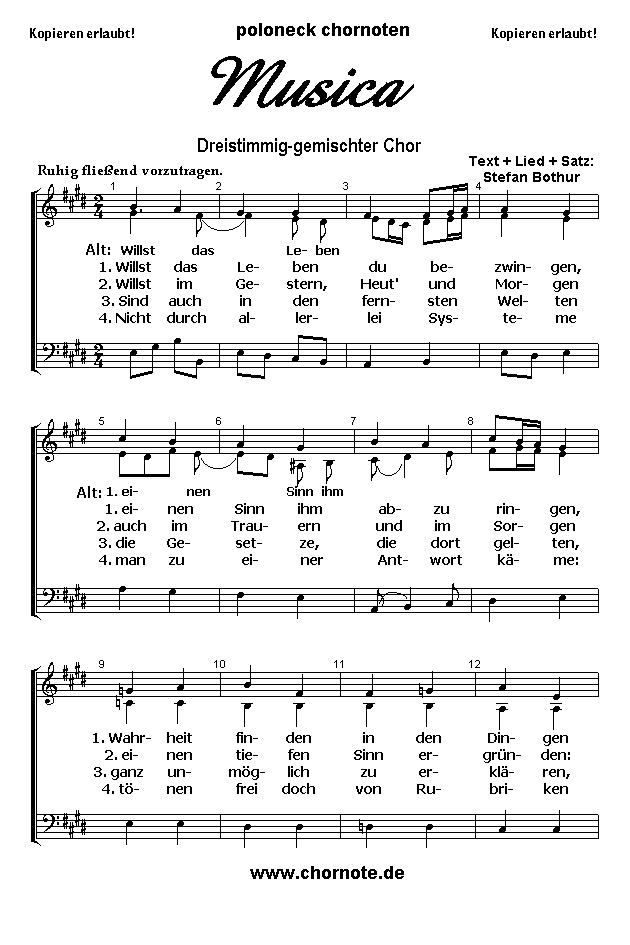 Kopieren erlaubt!

poloneck chornoten

Kopieren erlaubt!

Musica

Dreistimmig-gemischter Chor

Text + Lied + Satz: Stefan Bothur

Ruhig fließend vorzutragen.

1 2 3 4

Alt: Willst das Le- ben

1. Willst das Le- ben du be- zwin- gen,
2. Willst im Ge- stern, Heut' und Mor- gen
3. Sind auch in den fern- sten Wel- ten
4. Nicht durch al- ler- lei Sys- te- me

5 6 7 8

Alt: 1. ei- nen Sinn ihm

1. ei- nen Sinn ihm ab- zu rin- gen,
2. auch im Trau- ern und im Sor- gen
3. die Ge- set- ze, die dort gel- ten,
4. man zu ei- ner Ant- wort kä- me:

9 10 11 12

1. Wahr- heit fin- den in den Din- gen
2. ei- nen tie- fen Sinn er- grün- den:
3. ganz un- mög- lich zu er- klä- ren,
4. tö- nen frei doch von Ru- bri- ken

www.chornote.de